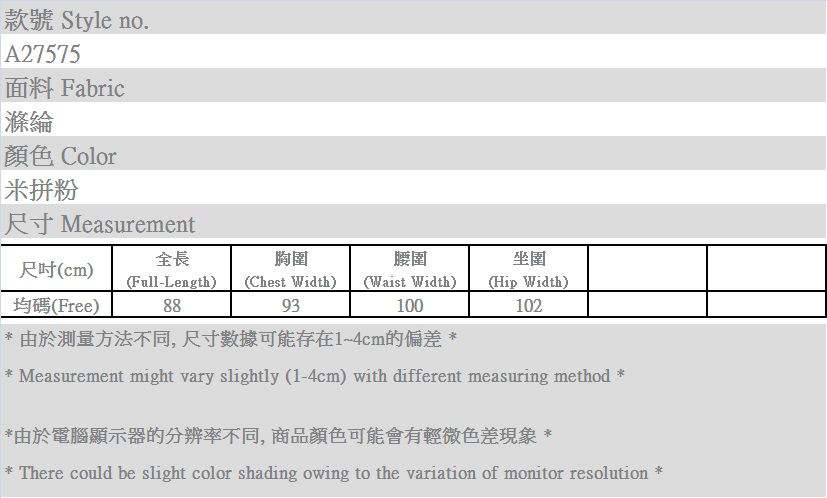 款號 Style no.

A27575

面料 Fabric

滌綸

顏色 Color

米拼粉

尺寸 Measurement

| 尺吋(cm) | 全長 (Full-Length) | 胸圍 (Chest Width) | 腰圍 (Waist Width) | 坐圍 (Hip Width) | | |
|---|---|---|---|---|---|---|
| 均碼(Free) | 88 | 93 | 100 | 102 | | |

* 由於測量方法不同, 尺寸數據可能存在1~4cm的偏差 *

* Measurement might vary slightly (1-4cm) with different measuring method *

*由於電腦顯示器的分辨率不同, 商品顏色可能會有輕微色差現象 *

* There could be slight color shading owing to the variation of monitor resolution *